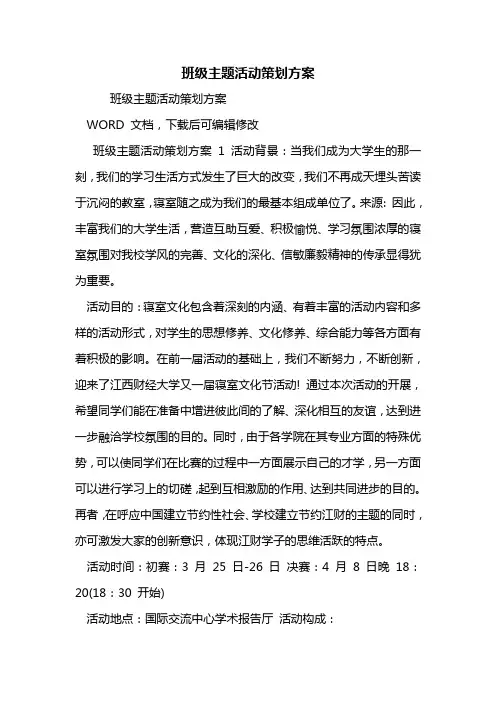 班级主题活动策划方案

班级主题活动策划方案

WORD 文档，下载后可编辑修改

班级主题活动策划方案 1 活动背景：当我们成为大学生的那一刻，我们的学习生活方式发生了巨大的改变，我们不再成天埋头苦读于沉闷的教室，寝室随之成为我们的最基本组成单位了。来源: 因此，丰富我们的大学生活，营造互助互爱、积极愉悦、学习氛围浓厚的寝室氛围对我校学风的完善、文化的深化、信敏廉毅精神的传承显得犹为重要。

活动目的：寝室文化包含着深刻的内涵、有着丰富的活动内容和多样的活动形式，对学生的思想修养、文化修养、综合能力等各方面有着积极的影响。在前一届活动的基础上，我们不断努力，不断创新，迎来了江西财经大学又一届寝室文化节活动! 通过本次活动的开展，希望同学们能在准备中增进彼此间的了解、深化相互的友谊，达到进一步融洽学校氛围的目的。同时，由于各学院在其专业方面的特殊优势，可以使同学们在比赛的过程中一方面展示自己的才学，另一方面可以进行学习上的切磋，起到互相激励的作用、达到共同进步的目的。再者，在呼应中国建立节约性社会、学校建立节约江财的主题的同时，亦可激发大家的创新意识，体现江财学子的思维活跃的特点。

活动时间：初赛：3 月 25 日-26 日 决赛：4 月 8 日晚 18：20(18：30 开始)

活动地点：国际交流中心学术报告厅 活动构成：